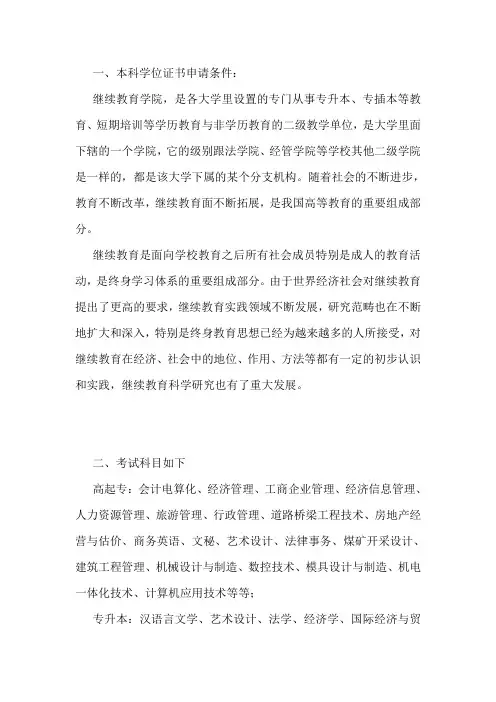 一、本科学位证书申请条件：

继续教育学院，是各大学里设置的专门从事专升本、专插本等教育、短期培训等学历教育与非学历教育的二级教学单位，是大学里面下辖的一个学院，它的级别跟法学院、经管学院等学校其他二级学院是一样的，都是该大学下属的某个分支机构。随着社会的不断进步，教育不断改革，继续教育面不断拓展，是我国高等教育的重要组成部分。

继续教育是面向学校教育之后所有社会成员特别是成人的教育活动，是终身学习体系的重要组成部分。由于世界经济社会对继续教育提出了更高的要求，继续教育实践领域不断发展，研究范畴也在不断地扩大和深入，特别是终身教育思想已经为越来越多的人所接受，对继续教育在经济、社会中的地位、作用、方法等都有一定的初步认识和实践，继续教育科学研究也有了重大发展。

二、考试科目如下

高起专：会计电算化、经济管理、工商企业管理、经济信息管理、人力资源管理、旅游管理、行政管理、道路桥梁工程技术、房地产经营与估价、商务英语、文秘、艺术设计、法律事务、煤矿开采设计、建筑工程管理、机械设计与制造、数控技术、模具设计与制造、机电一体化技术、计算机应用技术等等；

专升本：汉语言文学、艺术设计、法学、经济学、国际经济与贸